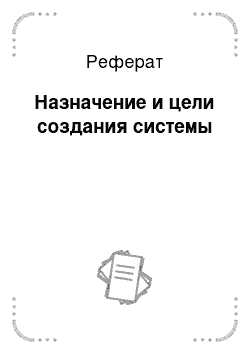 Реферат

Назначение и цели создания системы